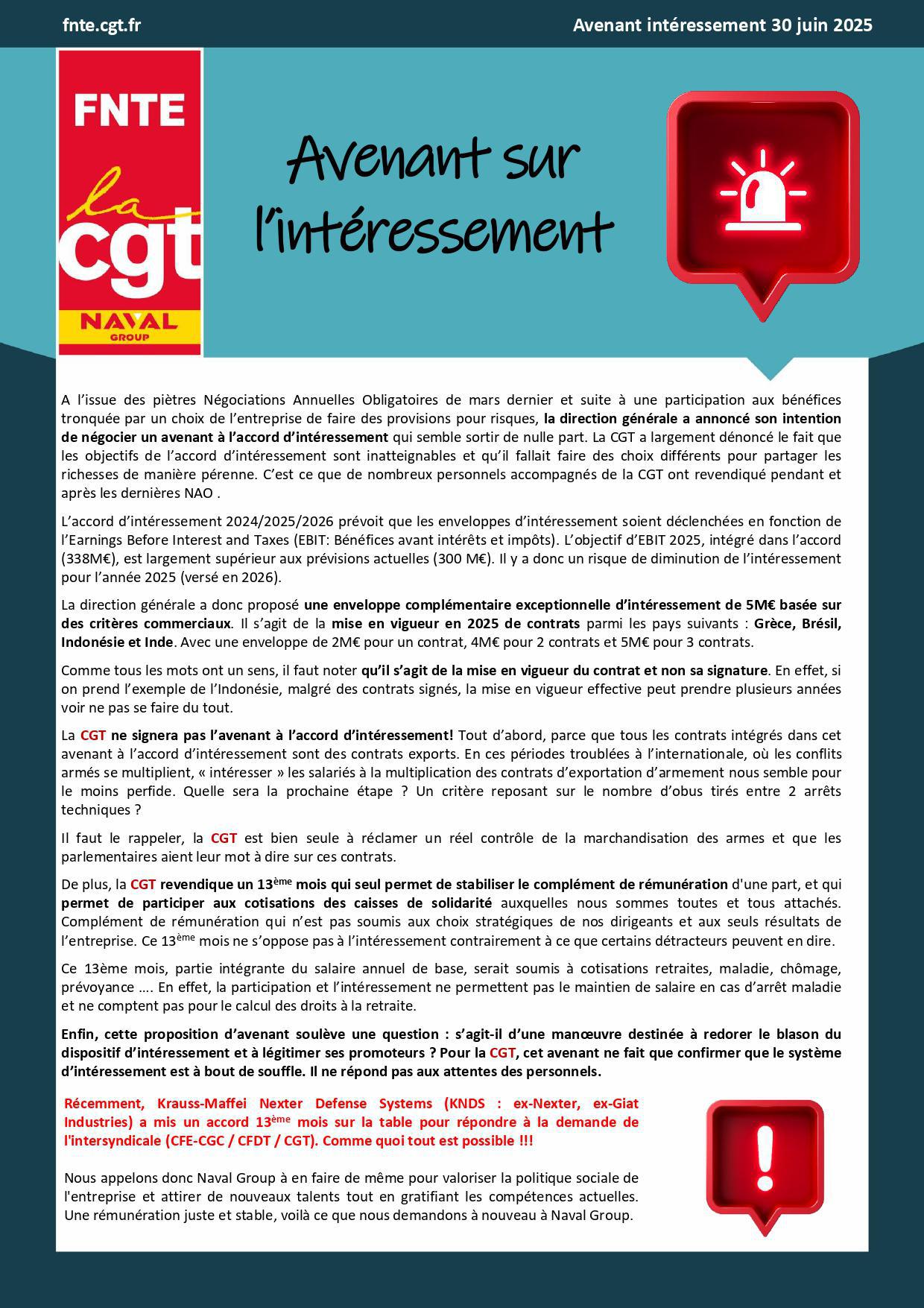 fnte.cgt.fr

Avenant intéressement 30 juin 2025

FNTE

la cgt

NAVAL GROUP

Avenant sur l'intéressement

A l'issue des piètres Négociations Annuelles Obligatoires de mars dernier et suite à une participation aux bénéfices tronquée par un choix de l'entreprise de faire des provisions pour risques, la direction générale a annoncé son intention de négocier un avenant à l'accord d'intéressement qui semble sortir de nulle part. La CGT a largement dénoncé le fait que les objectifs de l'accord d'intéressement sont inatteignables et qu'il fallait faire des choix différents pour partager les richesses de manière pérenne. C'est ce que de nombreux personnels accompagnés de la CGT ont revendiqué pendant et après les dernières NAO .

L'accord d'intéressement 2024/2025/2026 prévoit que les enveloppes d'intéressement soient déclenchées en fonction de l'Earnings Before Interest and Taxes (EBIT: Bénéfices avant intérêts et impôts). L'objectif d'EBIT 2025, intégré dans l'accord (338M€), est largement supérieur aux prévisions actuelles (300 M€). Il y a donc un risque de diminution de l'intéressement pour l'année 2025 (versé en 2026).

La direction générale a donc proposé une enveloppe complémentaire exceptionnelle d'intéressement de 5M€ basée sur des critères commerciaux. Il s'agit de la mise en vigueur en 2025 de contrats parmi les pays suivants : Grèce, Brésil, Indonésie et Inde. Avec une enveloppe de 2M€ pour un contrat, 4M€ pour 2 contrats et 5M€ pour 3 contrats.

Comme tous les mots ont un sens, il faut noter qu'il s'agit de la mise en vigueur du contrat et non sa signature. En effet, si on prend l'exemple de l'Indonésie, malgré des contrats signés, la mise en vigueur effective peut prendre plusieurs années voir ne pas se faire du tout.

La CGT ne signera pas l'avenant à l'accord d'intéressement! Tout d'abord, parce que tous les contrats intégrés dans cet avenant à l'accord d'intéressement sont des contrats exports. En ces périodes troublées à l'internationale, où les conflits armés se multiplient, « intéresser » les salariés à la multiplication des contrats d'exportation d'armement nous semble pour le moins perfide. Quelle sera la prochaine étape ? Un critère reposant sur le nombre d'obus tirés entre 2 arrêts techniques ?

Il faut le rappeler, la CGT est bien seule à réclamer un réel contrôle de la marchandisation des armes et que les parlementaires aient leur mot à dire sur ces contrats.

De plus, la CGT revendique un 13$^{ème}$ mois qui seul permet de stabiliser le complément de rémunération d'une part, et qui permet de participer aux cotisations des caisses de solidarité auxquelles nous sommes toutes et tous attachés. Complément de rémunération qui n'est pas soumis aux choix stratégiques de nos dirigeants et aux seuls résultats de l'entreprise. Ce 13$^{ème}$ mois ne s'oppose pas à l'intéressement contrairement à ce que certains détracteurs peuvent en dire.

Ce 13ème mois, partie intégrante du salaire annuel de base, serait soumis à cotisations retraites, maladie, chômage, prévoyance …. En effet, la participation et l'intéressement ne permettent pas le maintien de salaire en cas d'arrêt maladie et ne comptent pas pour le calcul des droits à la retraite.

Enfin, cette proposition d'avenant soulève une question : s'agit-il d'une manœuvre destinée à redorer le blason du dispositif d'intéressement et à légitimer ses promoteurs ? Pour la CGT, cet avenant ne fait que confirmer que le système d'intéressement est à bout de souffle. Il ne répond pas aux attentes des personnels.

Récemment, Krauss-Maffei Nexter Defense Systems (KNDS : ex-Nexter, ex-Giat Industries) a mis un accord 13$^{ème}$ mois sur la table pour répondre à la demande de l'intersyndicale (CFE-CGC / CFDT / CGT). Comme quoi tout est possible !!!

Nous appelons donc Naval Group à en faire de même pour valoriser la politique sociale de l'entreprise et attirer de nouveaux talents tout en gratifiant les compétences actuelles. Une rémunération juste et stable, voilà ce que nous demandons à nouveau à Naval Group.